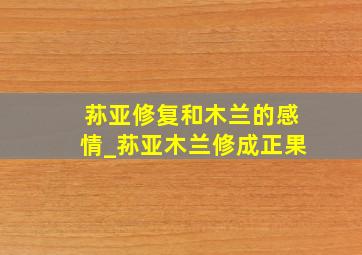 荪亚修复和木兰的感情_荪亚木兰修成正果